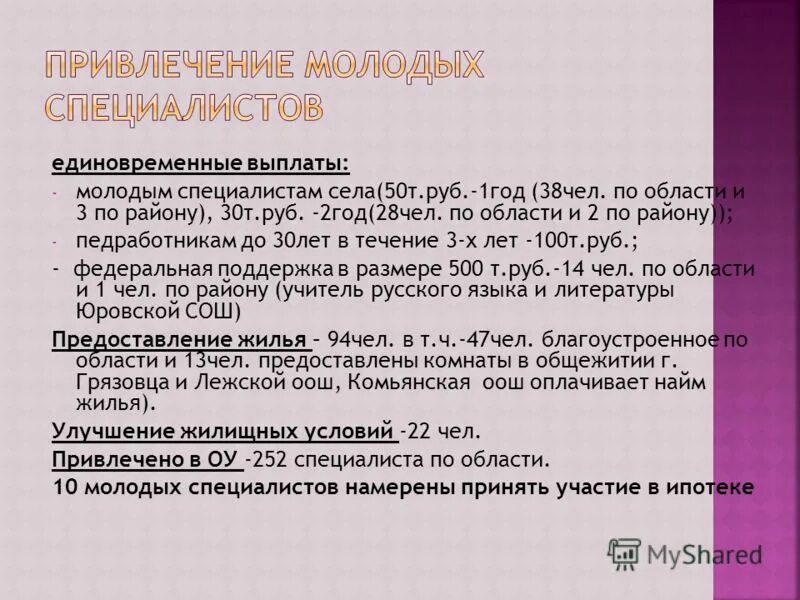 ПРИВЛЕЧЕНИЕ МОЛОДЫХ СПЕЦИАЛИСТОВ

единовременные выплаты:

- молодым специалистам села(50т.руб.-1год (38чел. по области и 3 по району), 30т.руб. -2год(28чел. по области и 2 по району));

- педработникам до 30лет в течение 3-х лет -100т.руб.;

- федеральная поддержка в размере 500 т.руб.-14 чел. по области и 1 чел. по району (учитель русского языка и литературы Юровской СОШ)

Предоставление жилья – 94чел. в т.ч.-47чел. благоустроенное по области и 13чел. предоставлены комнаты в общежитии г. Грязовца и Лежской оош, Комьянская оош оплачивает найм жилья).

Улучшение жилищных условий -22 чел.

Привлечено в ОУ -252 специалиста по области.

10 молодых специалистов намерены принять участие в ипотеке

MyShared